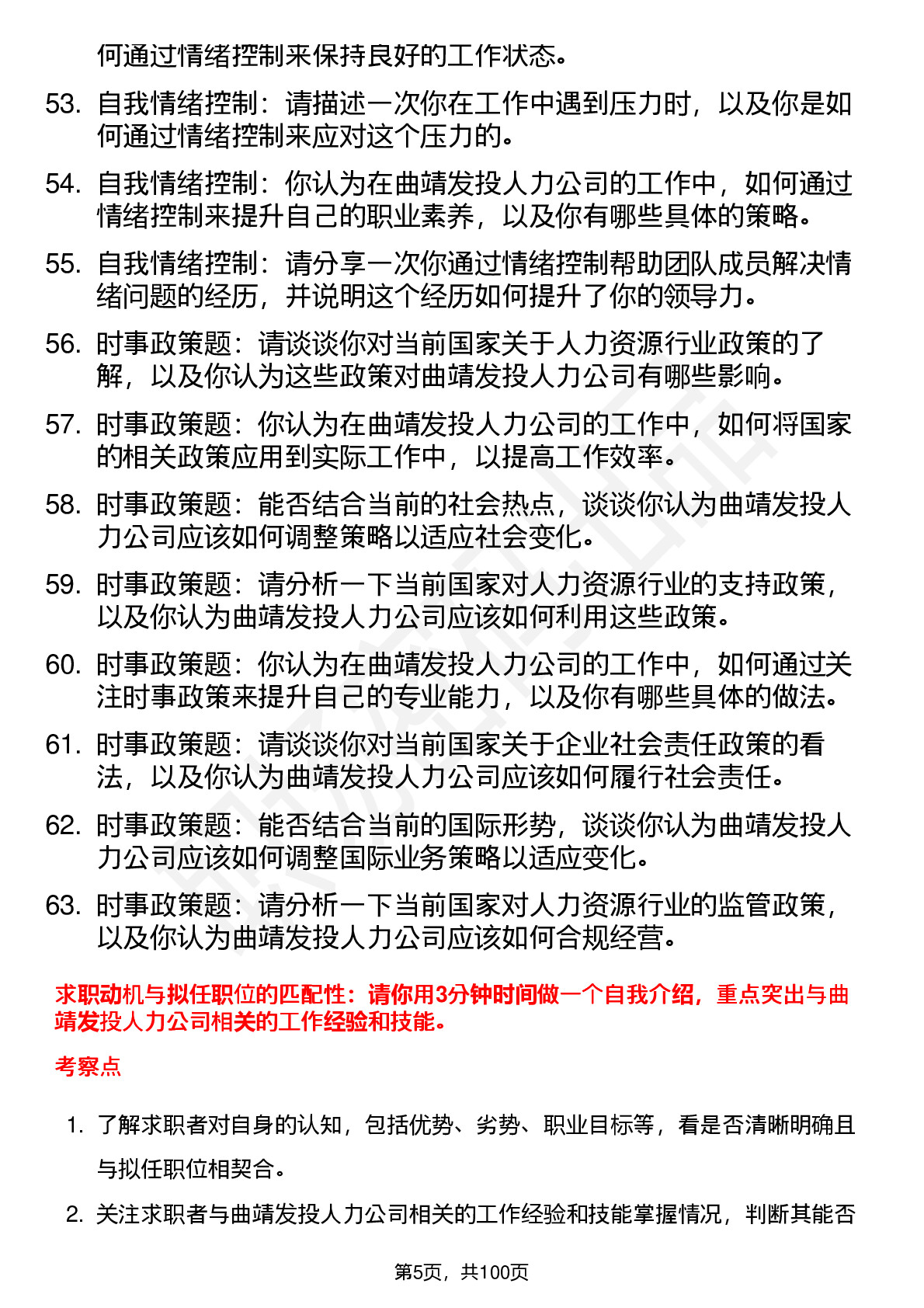 何通过情绪控制来保持良好的工作状态。

53. 自我情绪控制：请描述一次你在工作中遇到压力时，以及你是如何通过情绪控制来应对这个压力的。

54. 自我情绪控制：你认为在曲靖发投人力公司的工作中，如何通过情绪控制来提升自己的职业素养，以及你有哪些具体的策略。

55. 自我情绪控制：请分享一次你通过情绪控制帮助团队成员解决情绪问题的经历，并说明这个经历如何提升了你的领导力。

56. 时事政策题：请谈谈你对当前国家关于人力资源行业政策的了解，以及你认为这些政策对曲靖发投人力公司有哪些影响。

57. 时事政策题：你认为在曲靖发投人力公司的工作中，如何将国家的相关政策应用到实际工作中，以提高工作效率。

58. 时事政策题：能否结合当前的社会热点，谈谈你认为曲靖发投人力公司应该如何调整策略以适应社会变化。

59. 时事政策题：请分析一下当前国家对人力资源行业的支持政策，以及你认为曲靖发投人力公司应该如何利用这些政策。

60. 时事政策题：你认为在曲靖发投人力公司的工作中，如何通过关注时事政策来提升自己的专业能力，以及你有哪些具体的做法。

61. 时事政策题：请谈谈你对当前国家关于企业社会责任政策的看法，以及你认为曲靖发投人力公司应该如何履行社会责任。

62. 时事政策题：能否结合当前的国际形势，谈谈你认为曲靖发投人力公司应该如何调整国际业务策略以适应变化。

63. 时事政策题：请分析一下当前国家对人力资源行业的监管政策，以及你认为曲靖发投人力公司应该如何合规经营。

求职动机与拟任职位的匹配性：请你用3分钟时间做一个自我介绍，重点突出与曲靖发投人力公司相关的工作经验和技能。

考察点

1. 了解求职者对自身的认知，包括优势、劣势、职业目标等，看是否清晰明确且与拟任职位相契合。

2. 关注求职者与曲靖发投人力公司相关的工作经验和技能掌握情况，判断其能否

第5页，共100页